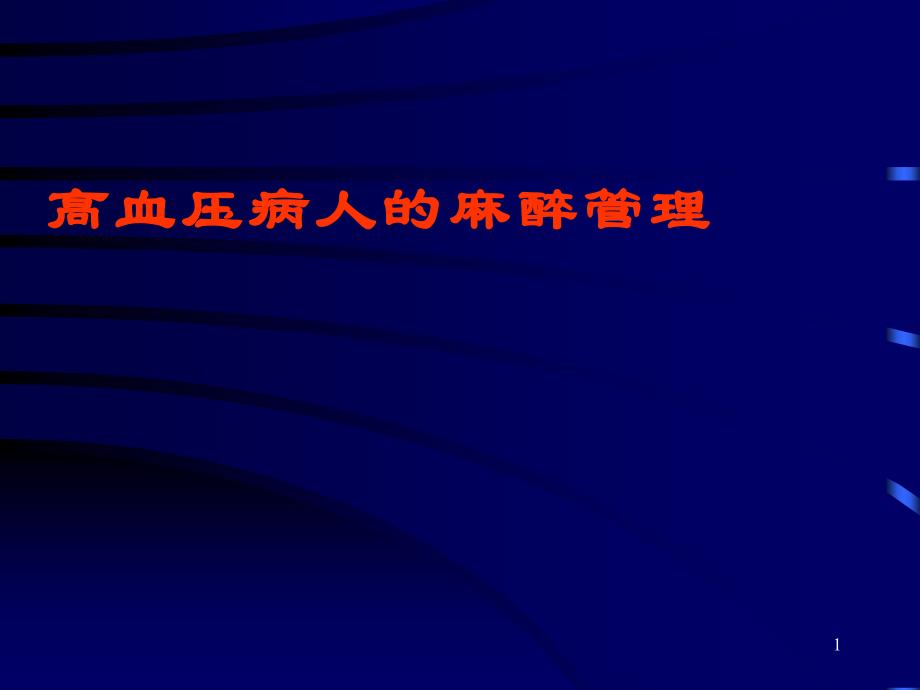 高血压病人的麻醉管理

1